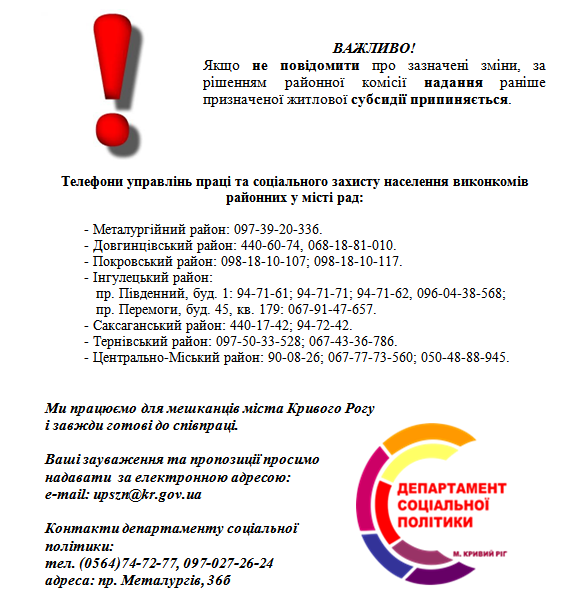 ВАЖЛИВО!
Якщо не повідомити про зазначені зміни, за рішенням районної комісії надання раніше призначеної житлової субсидії припиняється.

Телефони управлінь праці та соціального захисту населення виконкомів районних у місті рад:

- Металургійний район: 097-39-20-336.
- Довгинцівський район: 440-60-74, 068-18-81-010.
- Покровський район: 098-18-10-107; 098-18-10-117.
- Інгулецький район:
пр. Південний, буд. 1: 94-71-61; 94-71-71; 94-71-62, 096-04-38-568;
пр. Перемоги, буд. 45, кв. 179: 067-91-47-657.
- Саксаганський район: 440-17-42; 94-72-42.
- Тернівський район: 097-50-33-528; 067-43-36-786.
- Центрально-Міський район: 90-08-26; 067-77-73-560; 050-48-88-945.

Ми працюємо для мешканців міста Кривого Рогу і завжди готові до співпраці.

Ваші зауваження та пропозиції просимо надавати за електронною адресою:
e-mail: upszn@kr.gov.ua

Контакти департаменту соціальної політики:
тел. (0564)74-72-77, 097-027-26-24
адреса: пр. Металургів, 36б

ДЕПАРТАМЕНТ СОЦІАЛЬНОЇ ПОЛІТИКИ
М. КРИВИЙ РІГ